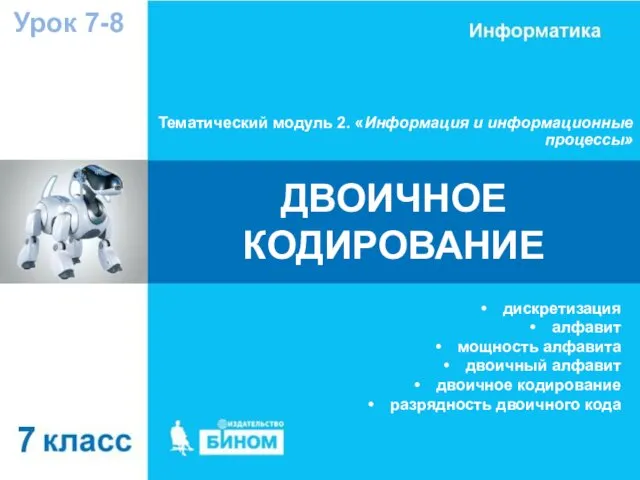 Урок 7-8

Информатика

Тематический модуль 2. «Информация и информационные процессы»

ДВОИЧНОЕ КОДИРОВАНИЕ

• дискретизация
• алфавит
• мощность алфавита
• двоичный алфавит
• двоичное кодирование
• разрядность двоичного кода

7 класс

ИЗДАТЕЛЬСТВО
БИНОМ